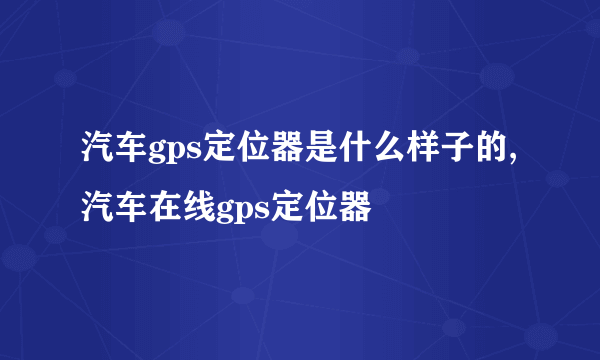 汽车gps定位器是什么样子的，汽车在线gps定位器